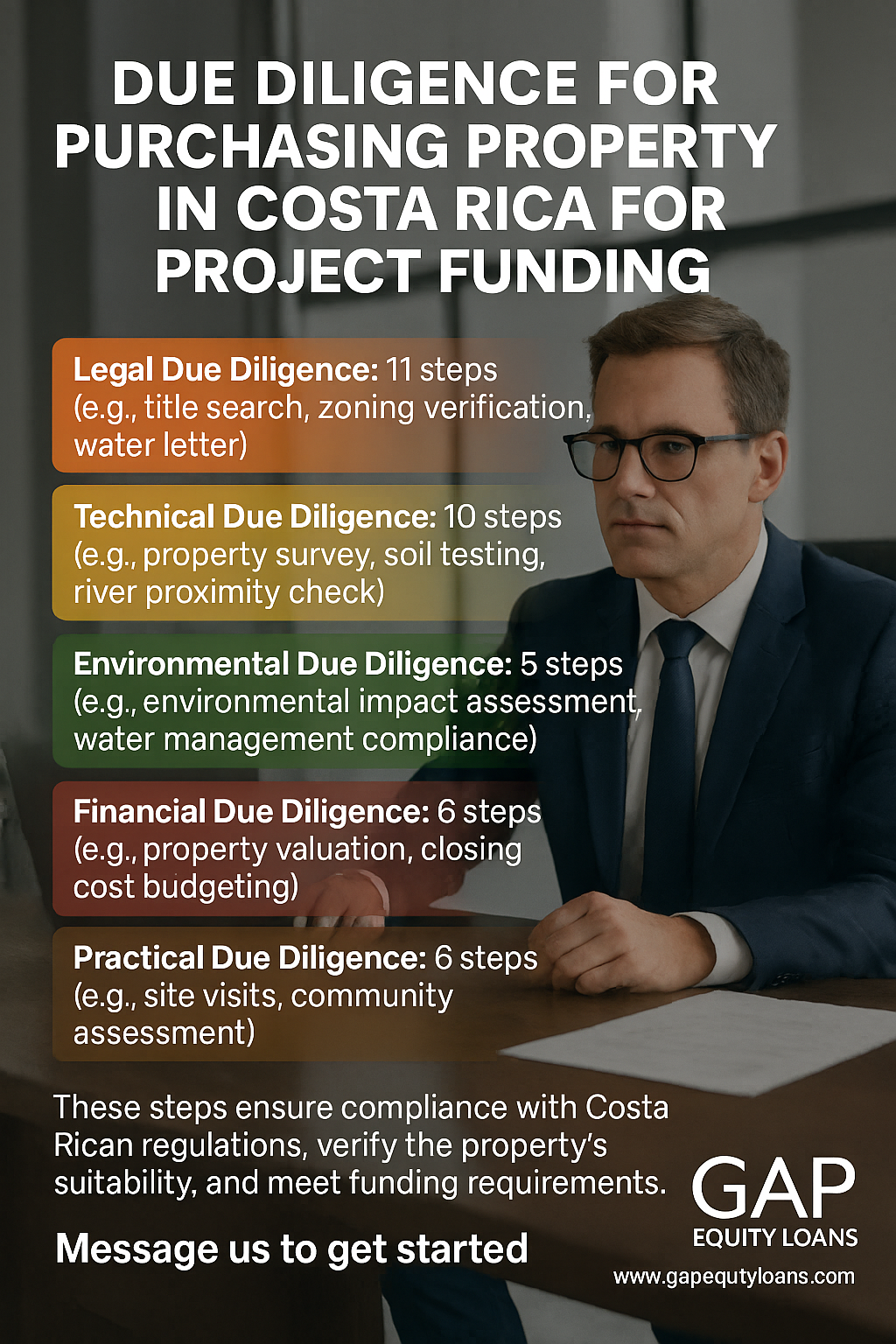 DUE DILIGENCE FOR PURCHASING PROPERTY IN COSTA RICA FOR PROJECT FUNDING

Legal Due Diligence: 11 steps (e.g., title search, zoning verification, water letter)

Technical Due Diligence: 10 steps (e.g., property survey, soil testing, river proximity check)

Environmental Due Diligence: 5 steps (e.g., environmental impact assessment, water management compliance)

Financial Due Diligence: 6 steps (e.g., property valuation, closing cost budgeting)

Practical Due Diligence: 6 steps (e.g., site visits, community assessment)

These steps ensure compliance with Costa Rican regulations, verify the property's suitability, and meet funding requirements.

Message us to get started

GAP
EQUITY LOANS
www.gapequtyloans.com